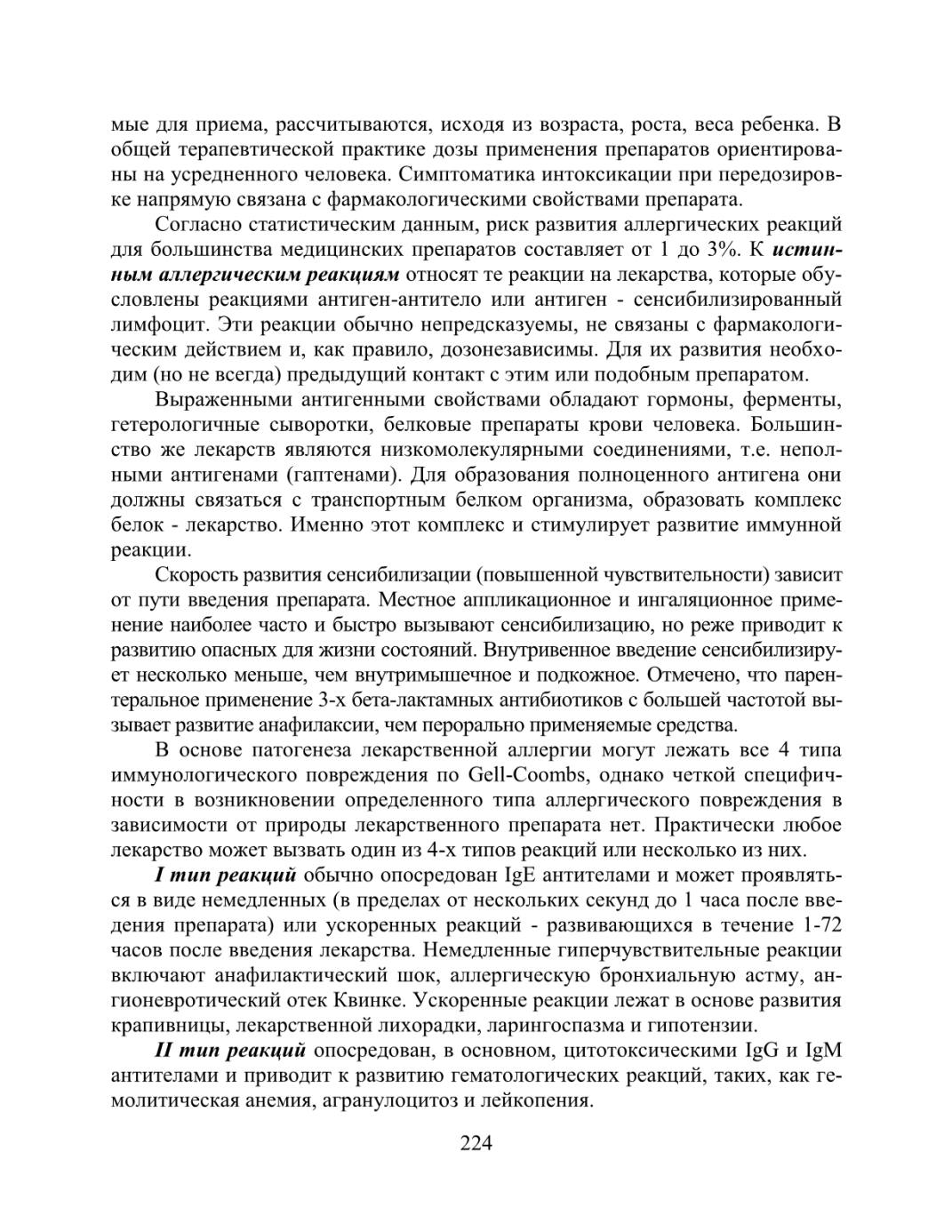 мые для приема, рассчитываются, исходя из возраста, роста, веса ребенка. В общей терапевтической практике дозы применения препаратов ориентированы на усредненного человека. Симптоматика интоксикации при передозировке напрямую связана с фармакологическими свойствами препарата.

Согласно статистическим данным, риск развития аллергических реакций для большинства медицинских препаратов составляет от 1 до 3%. К истинным аллергическим реакциям относят те реакции на лекарства, которые обусловлены реакциями антиген-антитело или антиген - сенсибилизированный лимфоцит. Эти реакции обычно непредсказуемы, не связаны с фармакологическим действием и, как правило, дозонезависимы. Для их развития необходим (но не всегда) предыдущий контакт с этим или подобным препаратом.

Выраженными антигенными свойствами обладают гормоны, ферменты, гетерологичные сыворотки, белковые препараты крови человека. Большинство же лекарств являются низкомолекулярными соединениями, т.е. неполными антигенами (гаптенами). Для образования полноценного антигена они должны связаться с транспортным белком организма, образовать комплекс белок - лекарство. Именно этот комплекс и стимулирует развитие иммунной реакции.

Скорость развития сенсибилизации (повышенной чувствительности) зависит от пути введения препарата. Местное аппликационное и ингаляционное применение наиболее часто и быстро вызывают сенсибилизацию, но реже приводит к развитию опасных для жизни состояний. Внутривенное введение сенсибилизирует несколько меньше, чем внутримышечное и подкожное. Отмечено, что парентеральное применение 3-х бета-лактамных антибиотиков с большей частотой вызывает развитие анафилаксии, чем перорально применяемые средства.

В основе патогенеза лекарственной аллергии могут лежать все 4 типа иммунологического повреждения по Gell-Coombs, однако четкой специфичности в возникновении определенного типа аллергического повреждения в зависимости от природы лекарственного препарата нет. Практически любое лекарство может вызвать один из 4-х типов реакций или несколько из них.

I тип реакций обычно опосредован IgE антителами и может проявляться в виде немедленных (в пределах от нескольких секунд до 1 часа после введения препарата) или ускоренных реакций - развивающихся в течение 1-72 часов после введения лекарства. Немедленные гиперчувствительные реакции включают анафилактический шок, аллергическую бронхиальную астму, ангионевротический отек Квинке. Ускоренные реакции лежат в основе развития крапивницы, лекарственной лихорадки, ларингоспазма и гипотензии.

II тип реакций опосредован, в основном, цитотоксическими IgG и IgM антителами и приводит к развитию гематологических реакций, таких, как гемолитическая анемия, агранулоцитоз и лейкопения.

224